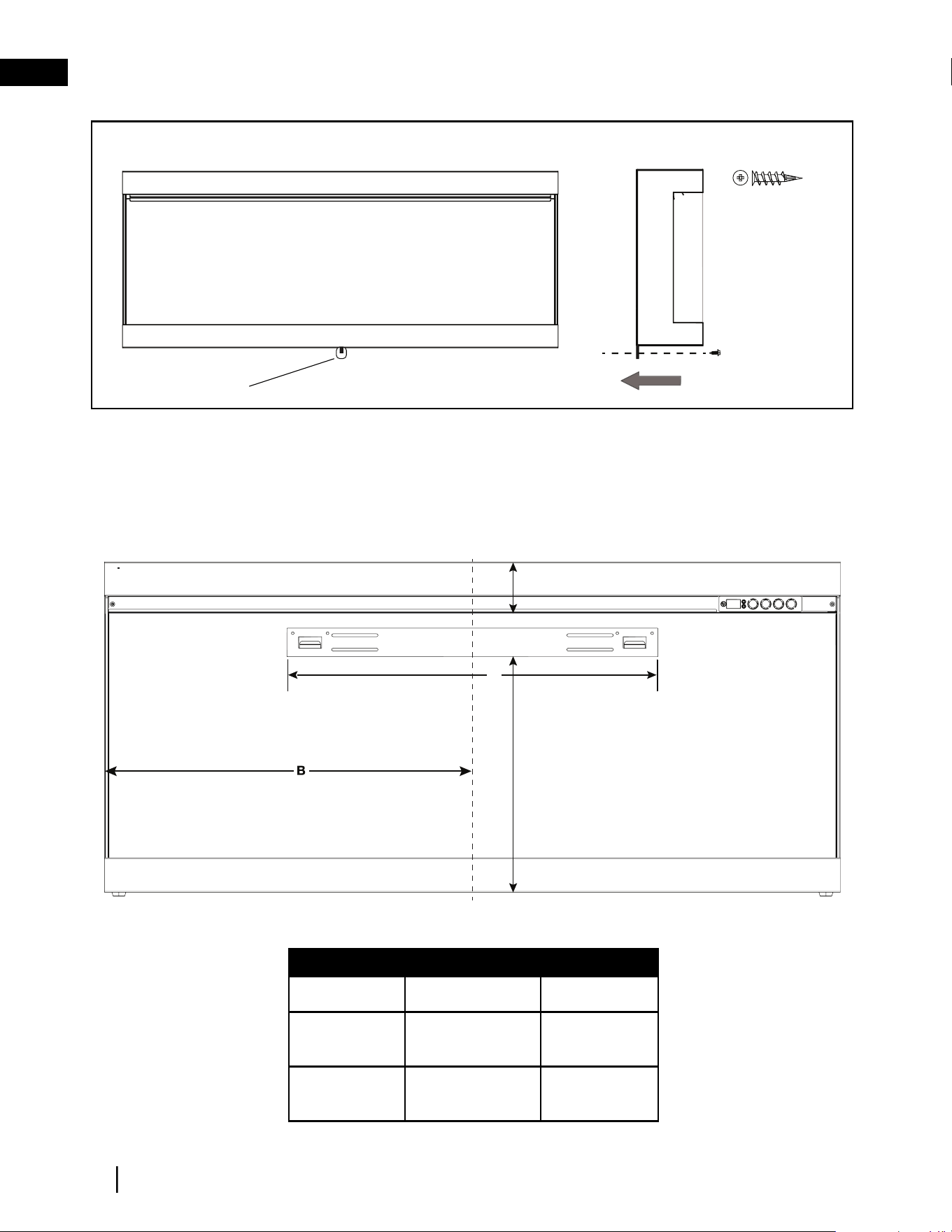 B